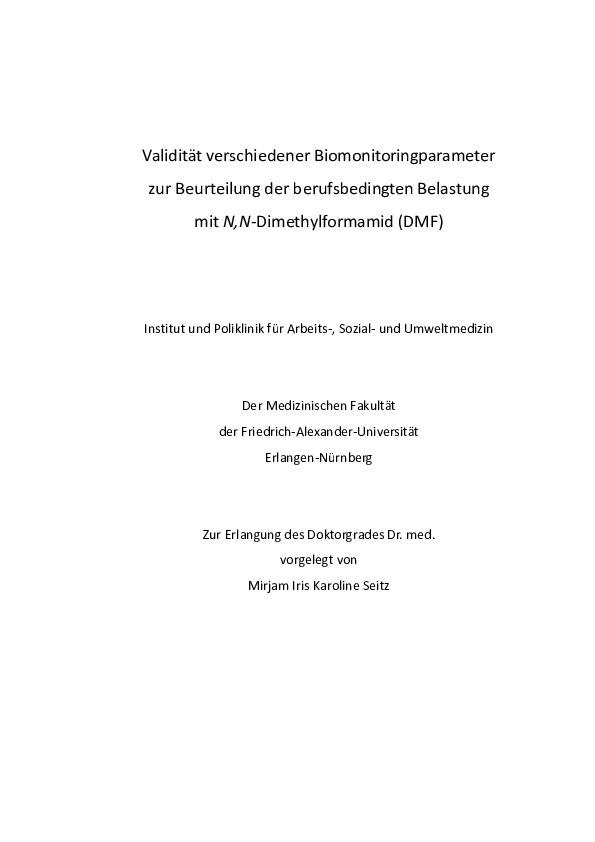 Validität verschiedener Biomonitoringparameter zur Beurteilung der berufsbedingten Belastung mit N,N-Dimethylformamid (DMF)

Institut und Poliklinik für Arbeits-, Sozial- und Umweltmedizin

Der Medizinischen Fakultät
der Friedrich-Alexander-Universität
Erlangen-Nürnberg

Zur Erlangung des Doktorgrades Dr. med.
vorgelegt von
Mirjam Iris Karoline Seitz